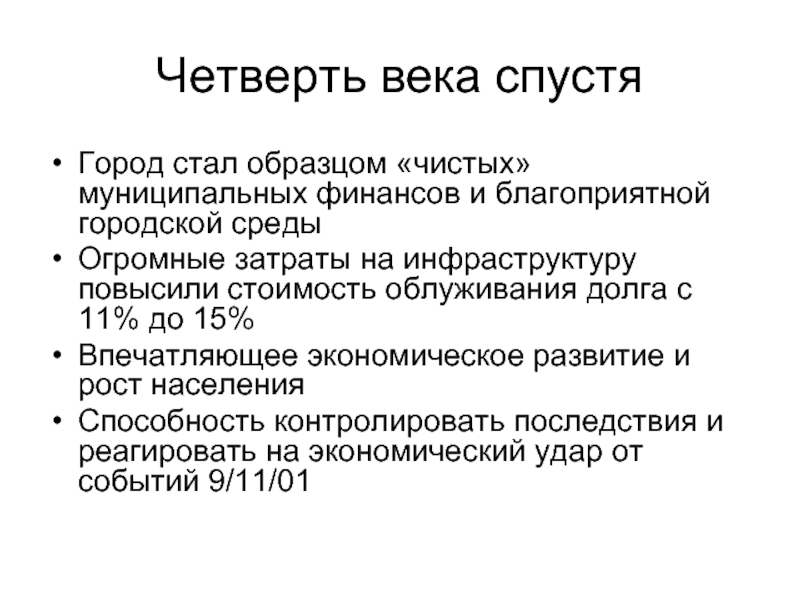 Четверть века спустя

• Город стал образцом «чистых» муниципальных финансов и благоприятной городской среды
• Огромные затраты на инфраструктуру повысили стоимость облуживания долга с 11% до 15%
• Впечатляющее экономическое развитие и рост населения
• Способность контролировать последствия и реагировать на экономический удар от событий 9/11/01